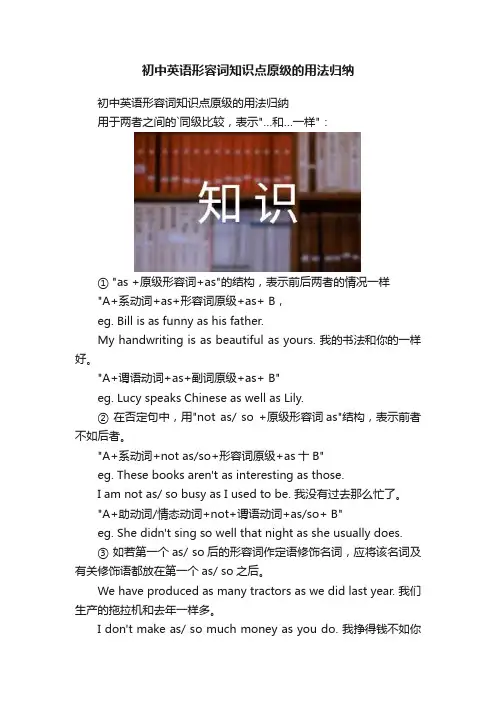 初中英语形容词知识点原级的用法归纳

初中英语形容词知识点原级的用法归纳

用于两者之间的`同级比较，表示"...和...一样"：

知识

① "as +原级形容词+as"的结构，表示前后两者的情况一样

"A+系动词+as+形容词原级+as+ B，

eg. Bill is as funny as his father.

My handwriting is as beautiful as yours. 我的书法和你的一样好。

"A+谓语动词+as+副词原级+as+ B"

eg. Lucy speaks Chinese as well as Lily.

② 在否定句中，用"not as/ so +原级形容词 as"结构，表示前者不如后者。

"A+系动词+not as/so+形容词原级+as 十 B"

eg. These books aren't as interesting as those.

I am not as/ so busy as I used to be. 我没有过去那么忙了。

"A+助动词/情态动词+not+谓语动词+as/so+ B"

eg. She didn't sing so well that night as she usually does.

③ 如若第一个 as/ so 后的形容词作定语修饰名词，应将该名词及有关修饰语都放在第一个 as/ so 之后。

We have produced as many tractors as we did last year. 我们生产的拖拉机和去年一样多。

I don't make as/ so much money as you do. 我挣得钱不如你